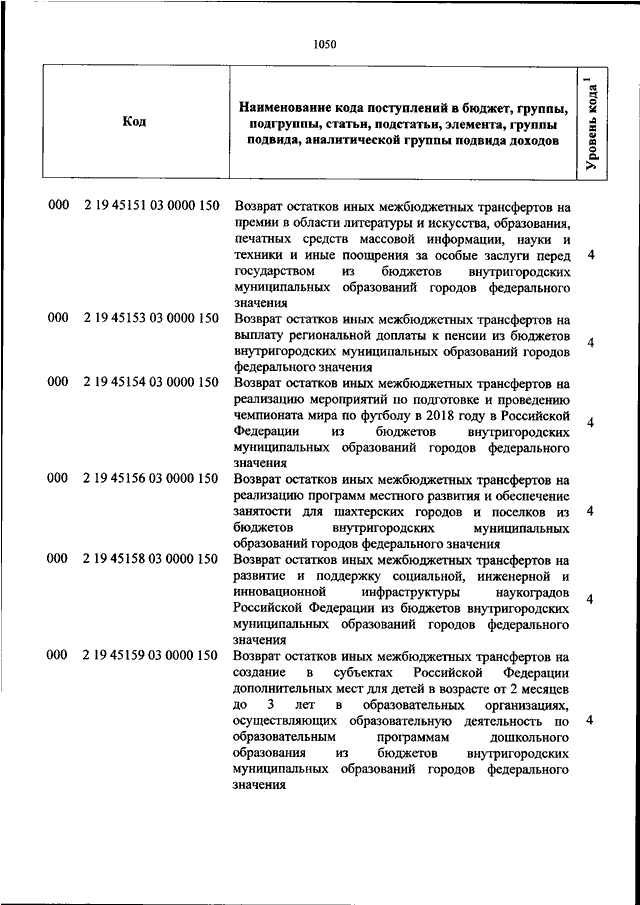 1050

| Код | Наименование кода поступлений в бюджет, группы, подгруппы, статьи, подстатьи, элемента, группы подвида, аналитической группы подвида доходов | Уровень кода $^1$ |
|---|---|---|
| 000 2 19 45151 03 0000 150 | Возврат остатков иных межбюджетных трансфертов на премии в области литературы и искусства, образования, печатных средств массовой информации, науки и техники и иные поощрения за особые заслуги перед государством из бюджетов внутригородских муниципальных образований городов федерального значения | 4 |
| 000 2 19 45153 03 0000 150 | Возврат остатков иных межбюджетных трансфертов на выплату региональной доплаты к пенсии из бюджетов внутригородских муниципальных образований городов федерального значения | 4 |
| 000 2 19 45154 03 0000 150 | Возврат остатков иных межбюджетных трансфертов на реализацию мероприятий по подготовке и проведению чемпионата мира по футболу в 2018 году в Российской Федерации из бюджетов внутригородских муниципальных образований городов федерального значения | 4 |
| 000 2 19 45156 03 0000 150 | Возврат остатков иных межбюджетных трансфертов на реализацию программ местного развития и обеспечение занятости для шахтерских городов и поселков из бюджетов внутригородских муниципальных образований городов федерального значения | 4 |
| 000 2 19 45158 03 0000 150 | Возврат остатков иных межбюджетных трансфертов на развитие и поддержку социальной, инженерной и инновационной инфраструктуры наукоградов Российской Федерации из бюджетов внутригородских муниципальных образований городов федерального значения | 4 |
| 000 2 19 45159 03 0000 150 | Возврат остатков иных межбюджетных трансфертов на создание в субъектах Российской Федерации дополнительных мест для детей в возрасте от 2 месяцев до 3 лет в образовательных организациях, осуществляющих образовательную деятельность по образовательным программам дошкольного образования из бюджетов внутригородских муниципальных образований городов федерального значения | 4 |